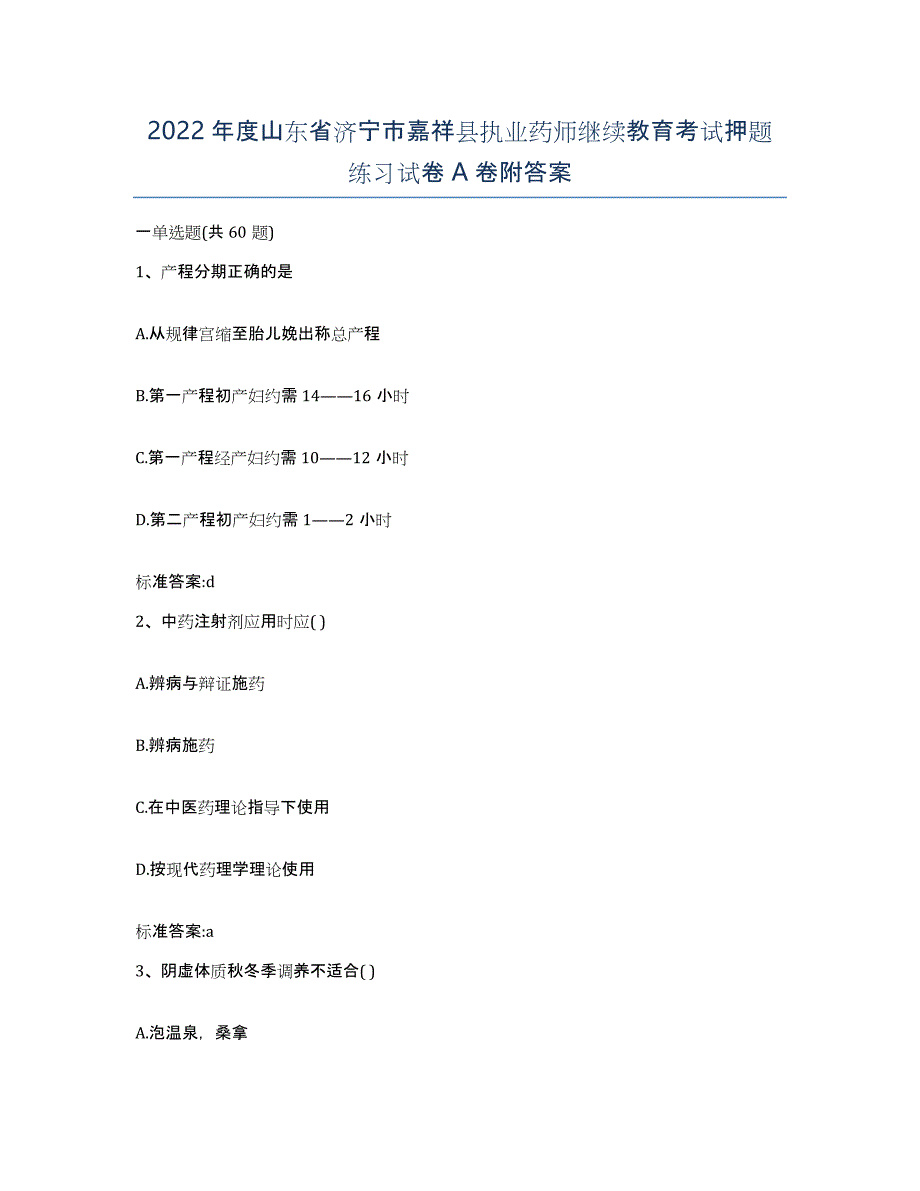 2022年度山东省济宁市嘉祥县执业药师继续教育考试押题练习试卷A卷附答案

一单选题(共60题)

1、产程分期正确的是

A.从规律宫缩至胎儿娩出称总产程

B.第一产程初产妇约需14——16小时

C.第一产程经产妇约需10——12小时

D.第二产程初产妇约需1——2小时

标准答案:d

2、中药注射剂应用时应( )

A.辨病与辩证施药

B.辨病施药

C.在中医药理论指导下使用

D.按现代药理学理论使用

标准答案:a

3、阴虚体质秋冬季调养不适合( )

A.泡温泉，桑拿